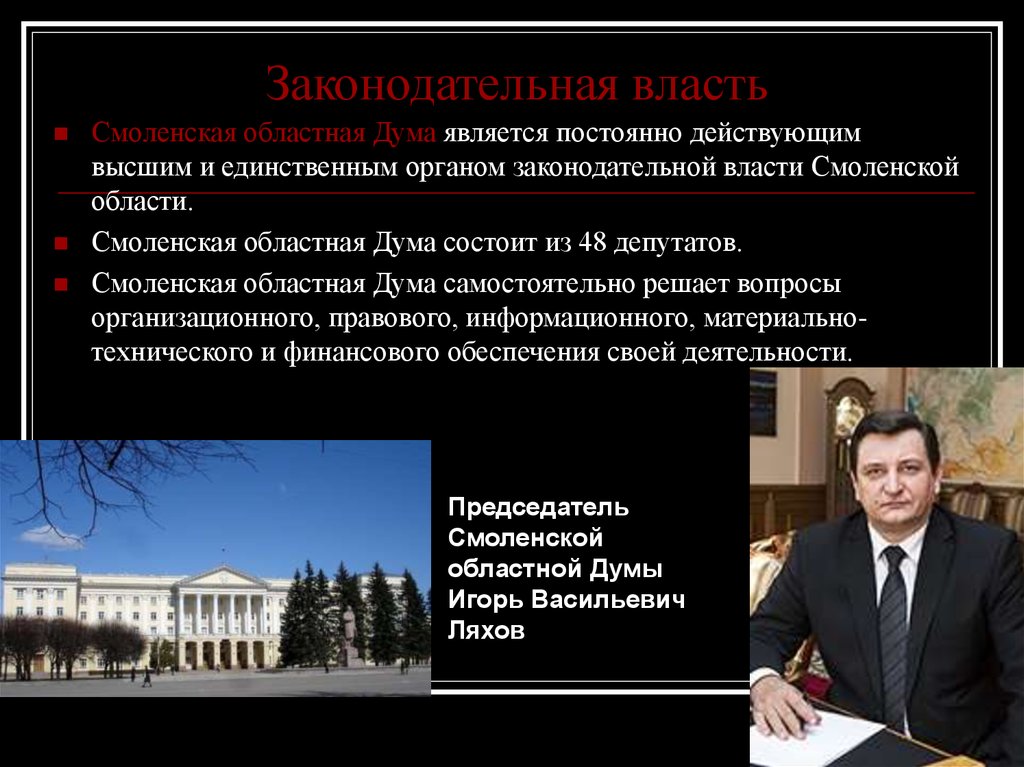 Законодательная власть

Смоленская областная Дума является постоянно действующим высшим и единственным органом законодательной власти Смоленской области.

Смоленская областная Дума состоит из 48 депутатов.

Смоленская областная Дума самостоятельно решает вопросы организационного, правового, информационного, материально-технического и финансового обеспечения своей деятельности.

Председатель Смоленской областной Думы Игорь Васильевич Ляхов